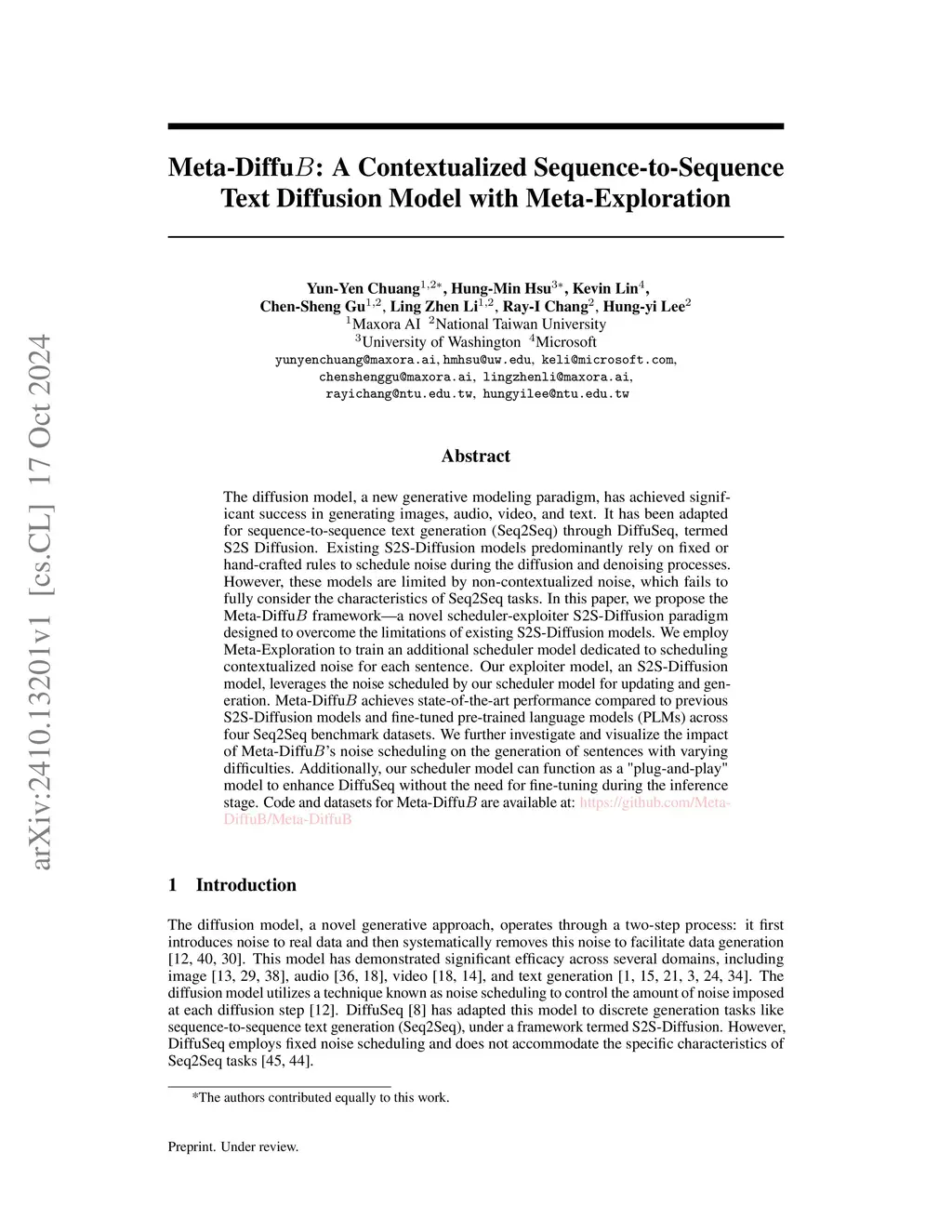 arXiv:2410.13201v1 [cs.CL] 17 Oct 2024

Meta-Diffu$B$: A Contextualized Sequence-to-Sequence Text Diffusion Model with Meta-Exploration

Yun-Yen Chuang$^{1,2*}$, Hung-Min Hsu$^{3*}$, Kevin Lin$^{4}$, Chen-Sheng Gu$^{1,2}$, Ling Zhen Li$^{1,2}$, Ray-I Chang$^{2}$, Hung-yi Lee$^{2}$
$^{1}$Maxora AI $^{2}$National Taiwan University
$^{3}$University of Washington $^{4}$Microsoft
yunyenchuang@maxora.ai, hmhsu@uw.edu, keli@microsoft.com, chenshenggu@maxora.ai, lingzhenli@maxora.ai, rayichang@ntu.edu.tw, hungyilee@ntu.edu.tw

Abstract

The diffusion model, a new generative modeling paradigm, has achieved significant success in generating images, audio, video, and text. It has been adapted for sequence-to-sequence text generation (Seq2Seq) through DiffuSeq, termed S2S Diffusion. Existing S2S-Diffusion models predominantly rely on fixed or hand-crafted rules to schedule noise during the diffusion and denoising processes. However, these models are limited by non-contextualized noise, which fails to fully consider the characteristics of Seq2Seq tasks. In this paper, we propose the Meta-Diffu$B$ framework—a novel scheduler-exploiter S2S-Diffusion paradigm designed to overcome the limitations of existing S2S-Diffusion models. We employ Meta-Exploration to train an additional scheduler model dedicated to scheduling contextualized noise for each sentence. Our exploiter model, an S2S-Diffusion model, leverages the noise scheduled by our scheduler model for updating and generation. Meta-Diffu$B$ achieves state-of-the-art performance compared to previous S2S-Diffusion models and fine-tuned pre-trained language models (PLMs) across four Seq2Seq benchmark datasets. We further investigate and visualize the impact of Meta-Diffu$B$'s noise scheduling on the generation of sentences with varying difficulties. Additionally, our scheduler model can function as a "plug-and-play" model to enhance DiffuSeq without the need for fine-tuning during the inference stage. Code and datasets for Meta-Diffu$B$ are available at: https://github.com/Meta-DiffuB/Meta-DiffuB

1 Introduction

The diffusion model, a novel generative approach, operates through a two-step process: it first introduces noise to real data and then systematically removes this noise to facilitate data generation [12, 40, 30]. This model has demonstrated significant efficacy across several domains, including image [13, 29, 38], audio [36, 18], video [18, 14], and text generation [1, 15, 21, 3, 24, 34]. The diffusion model utilizes a technique known as noise scheduling to control the amount of noise imposed at each diffusion step [12]. DiffuSeq [8] has adapted this model to discrete generation tasks like sequence-to-sequence text generation (Seq2Seq), under a framework termed S2S-Diffusion. However, DiffuSeq employs fixed noise scheduling and does not accommodate the specific characteristics of Seq2Seq tasks [45, 44].

*The authors contributed equally to this work.

Preprint. Under review.